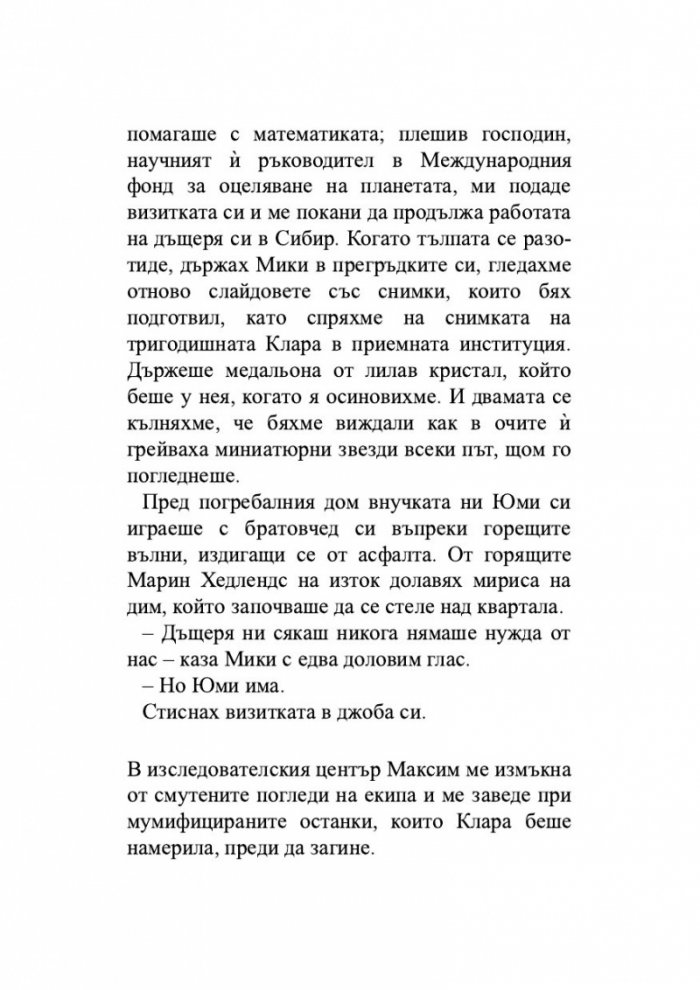 помагаше с математиката; плешив господин, научният ѝ ръководител в Международния фонд за оцеляване на планетата, ми подаде визитката си и ме покани да продължа работата на дъщеря си в Сибир. Когато тълпата се разотиде, държах Мики в прегръдките си, гледахме отново слайдовете със снимки, които бях подготвил, като спряхме на снимката на тригодишната Клара в приемната институция. Държеше медальона от лилав кристал, който беше у нея, когато я осиновихме. И двамата се кълняхме, че бяхме виждали как в очите ѝ грейваха миниатюрни звезди всеки път, щом го погледнеше.

Пред погребалния дом внучката ни Юми си играеше с братовчед си въпреки горещите вълни, издигащи се от асфалта. От горящите Марин Хедлендс на изток долавях мириса на дим, който започваше да се стеле над квартала.

– Дъщеря ни сякаш никога нямаше нужда от нас – каза Мики с едва доловим глас.

– Но Юми има.

Стиснах визитката в джоба си.

В изследователския център Максим ме измъкна от смутените погледи на екипа и ме заведе при мумифицираните останки, които Клара беше намерила, преди да загине.